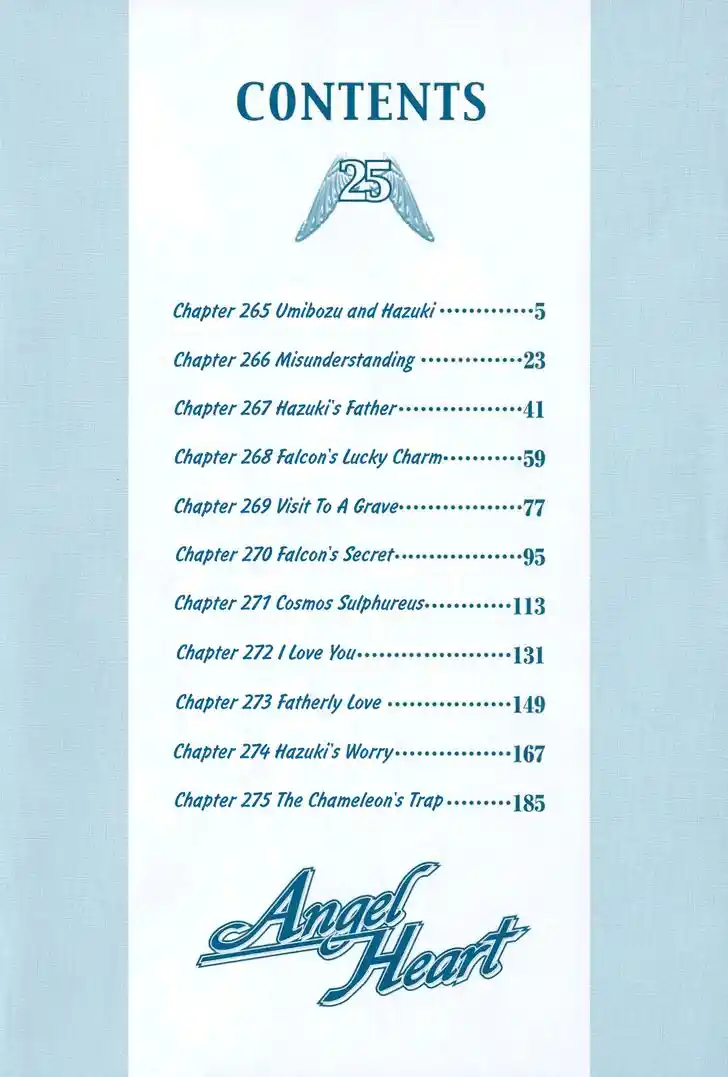 CONTENTS

25

Chapter 265 Umibozu and Hazuki 5

Chapter 266 Misunderstanding 23

Chapter 267 Hazuki's Father 41

Chapter 268 Falcon's Lucky Charm 59

Chapter 269 Visit To A Grave 77

Chapter 270 Falcon's Secret 95

Chapter 271 Cosmos Sulphureus 113

Chapter 272 I Love You 131

Chapter 273 Fatherly Love 149

Chapter 274 Hazuki's Worry 167

Chapter 275 The Chameleon's Trap 185

Angel Heart